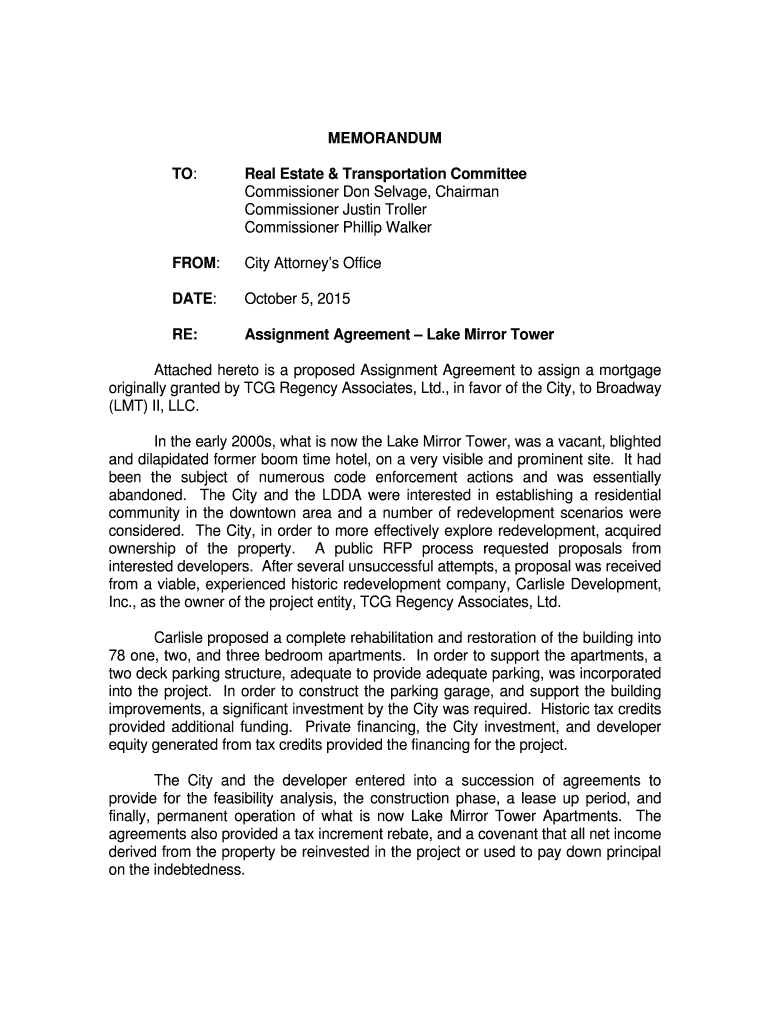 MEMORANDUM

TO: Real Estate & Transportation Committee
Commissioner Don Selvage, Chairman
Commissioner Justin Troller
Commissioner Phillip Walker

FROM: City Attorney's Office

DATE: October 5, 2015

RE: Assignment Agreement – Lake Mirror Tower

Attached hereto is a proposed Assignment Agreement to assign a mortgage originally granted by TCG Regency Associates, Ltd., in favor of the City, to Broadway (LMT) II, LLC.

In the early 2000s, what is now the Lake Mirror Tower, was a vacant, blighted and dilapidated former boom time hotel, on a very visible and prominent site. It had been the subject of numerous code enforcement actions and was essentially abandoned. The City and the LDDA were interested in establishing a residential community in the downtown area and a number of redevelopment scenarios were considered. The City, in order to more effectively explore redevelopment, acquired ownership of the property. A public RFP process requested proposals from interested developers. After several unsuccessful attempts, a proposal was received from a viable, experienced historic redevelopment company, Carlisle Development, Inc., as the owner of the project entity, TCG Regency Associates, Ltd.

Carlisle proposed a complete rehabilitation and restoration of the building into 78 one, two, and three bedroom apartments. In order to support the apartments, a two deck parking structure, adequate to provide adequate parking, was incorporated into the project. In order to construct the parking garage, and support the building improvements, a significant investment by the City was required. Historic tax credits provided additional funding. Private financing, the City investment, and developer equity generated from tax credits provided the financing for the project.

The City and the developer entered into a succession of agreements to provide for the feasibility analysis, the construction phase, a lease up period, and finally, permanent operation of what is now Lake Mirror Tower Apartments. The agreements also provided a tax increment rebate, and a covenant that all net income derived from the property be reinvested in the project or used to pay down principal on the indebtedness.